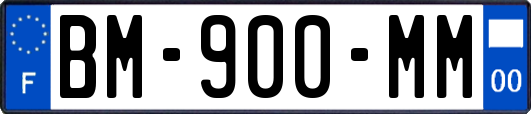 F
BM-900-MM
00